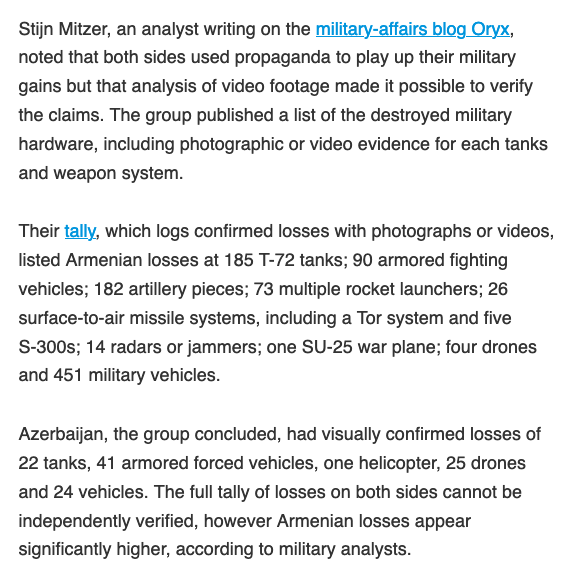 Stijn Mitzer, an analyst writing on the military-affairs blog Oryx, noted that both sides used propaganda to play up their military gains but that analysis of video footage made it possible to verify the claims. The group published a list of the destroyed military hardware, including photographic or video evidence for each tanks and weapon system.

Their tally, which logs confirmed losses with photographs or videos, listed Armenian losses at 185 T-72 tanks; 90 armored fighting vehicles; 182 artillery pieces; 73 multiple rocket launchers; 26 surface-to-air missile systems, including a Tor system and five S-300s; 14 radars or jammers; one SU-25 war plane; four drones and 451 military vehicles.

Azerbaijan, the group concluded, had visually confirmed losses of 22 tanks, 41 armored forced vehicles, one helicopter, 25 drones and 24 vehicles. The full tally of losses on both sides cannot be independently verified, however Armenian losses appear significantly higher, according to military analysts.